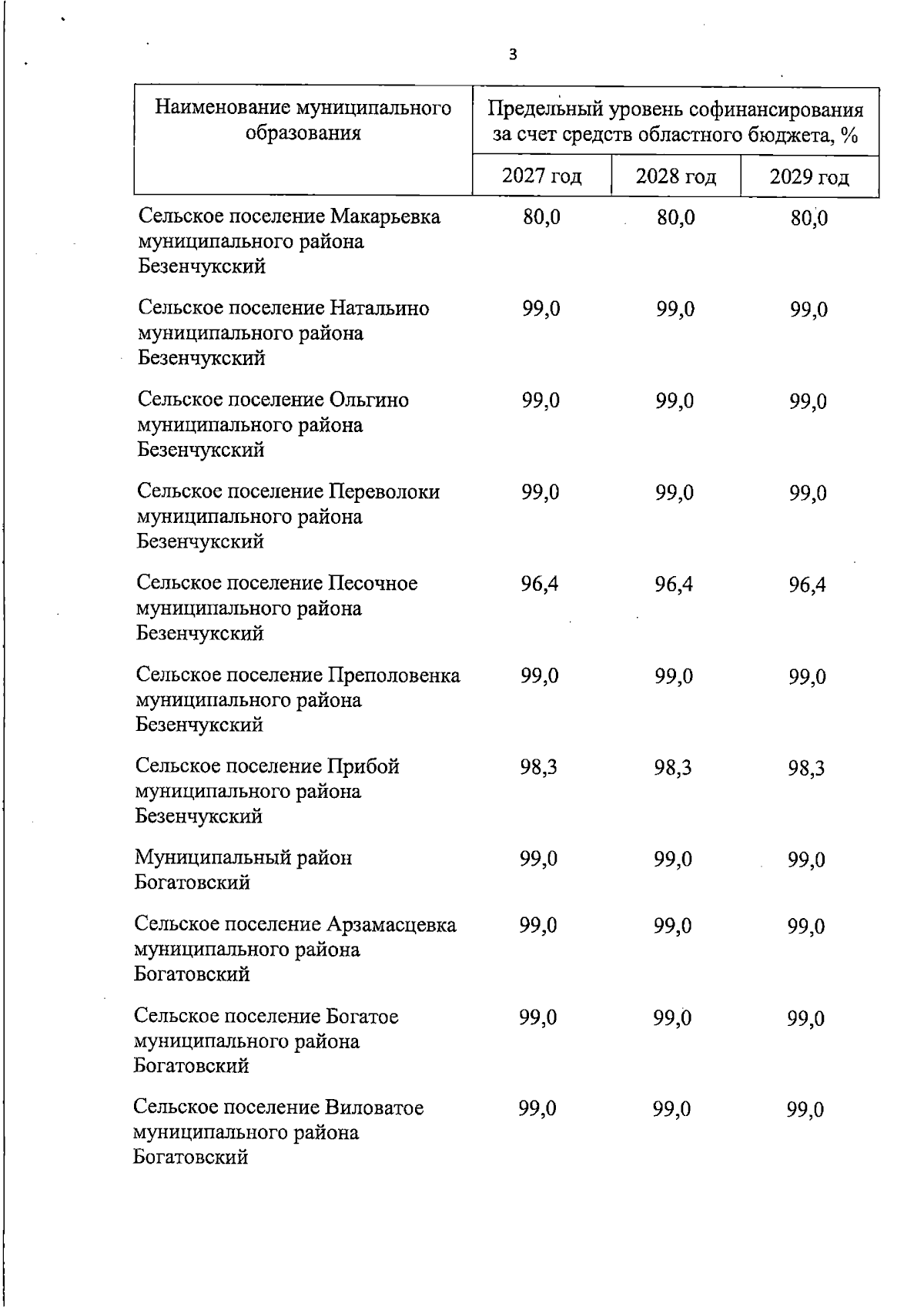 3

| Наименование муниципального образования | Предельный уровень софинансирования за счет средств областного бюджета, % | | |
|---|---|---|---|
| | 2027 год | 2028 год | 2029 год |
| Сельское поселение Макарьевка муниципального района Безенчукский | 80,0 | 80,0 | 80,0 |
| Сельское поселение Натальино муниципального района Безенчукский | 99,0 | 99,0 | 99,0 |
| Сельское поселение Ольгино муниципального района Безенчукский | 99,0 | 99,0 | 99,0 |
| Сельское поселение Переволоки муниципального района Безенчукский | 99,0 | 99,0 | 99,0 |
| Сельское поселение Песочное муниципального района Безенчукский | 96,4 | 96,4 | 96,4 |
| Сельское поселение Преполовенка муниципального района Безенчукский | 99,0 | 99,0 | 99,0 |
| Сельское поселение Прибой муниципального района Безенчукский | 98,3 | 98,3 | 98,3 |
| Муниципальный район Богатовский | 99,0 | 99,0 | 99,0 |
| Сельское поселение Арзамасцевка муниципального района Богатовский | 99,0 | 99,0 | 99,0 |
| Сельское поселение Богатое муниципального района Богатовский | 99,0 | 99,0 | 99,0 |
| Сельское поселение Виловатое муниципального района Богатовский | 99,0 | 99,0 | 99,0 |